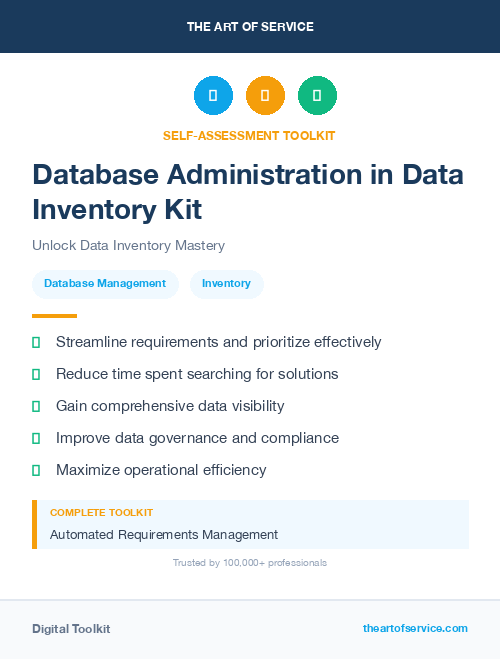 THE ART OF SERVICE

SELF-ASSESSMENT TOOLKIT

Database Administration in Data Inventory Kit

Unlock Data Inventory Mastery

Database Management

Inventory

Streamline requirements and prioritize effectively

Reduce time spent searching for solutions

Gain comprehensive data visibility

Improve data governance and compliance

Maximize operational efficiency

COMPLETE TOOLKIT

Automated Requirements Management

Trusted by 100,000+ professionals

Digital Toolkit

theartofservice.com